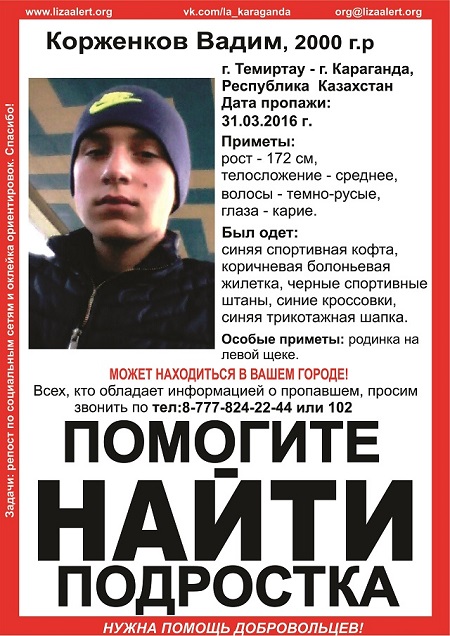 www.lizaalert.org vk.com/la_karaganda org@lizaalert.org

Задачи: репост по социальным сетям и оклейка ориентировок. Спасибо!

Корженков Вадим, 2000 г.р

г. Темиртау - г. Караганда, Республика Казахстан
Дата пропажи:
31.03.2016 г.

Приметы:
рост - 172 см,
телосложение - среднее,
волосы - темно-русые,
глаза - карие.

Был одет:
синяя спортивная кофта, коричневая болоньевая жилетка, черные спортивные штаны, синие кроссовки, синяя трикотажная шапка.

Особые приметы: родинка на левой щеке.

МОЖЕТ НАХОДИТЬСЯ В ВАШЕМ ГОРОДЕ!

Всех, кто обладает информацией о пропавшем, просим звонить по тел:8-777-824-22-44 или 102

ПОМОГИТЕ
НАЙТИ
ПОДРОСТКА

НУЖНА ПОМОЩЬ ДОБРОВОЛЬЦЕВ!